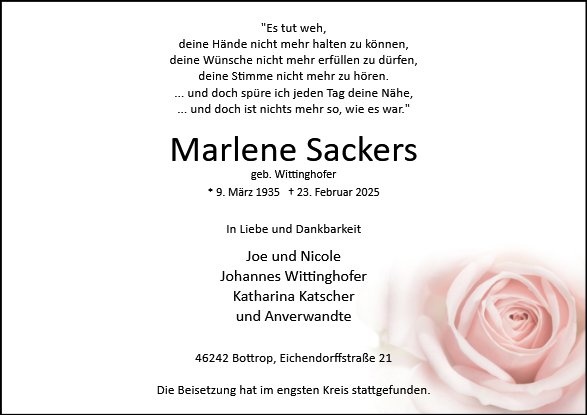 "Es tut weh,
deine Hände nicht mehr halten zu können,
deine Wünsche nicht mehr erfüllen zu dürfen,
deine Stimme nicht mehr zu hören.
... und doch spüre ich jeden Tag deine Nähe,
... und doch ist nichts mehr so, wie es war."

Marlene Sackers
geb. Wittinghofer
* 9. März 1935 † 23. Februar 2025

In Liebe und Dankbarkeit

Joe und Nicole
Johannes Wittinghofer
Katharina Katscher
und Anverwandte

46242 Bottrop, Eichendorffstraße 21

Die Beisetzung hat im engsten Kreis stattgefunden.